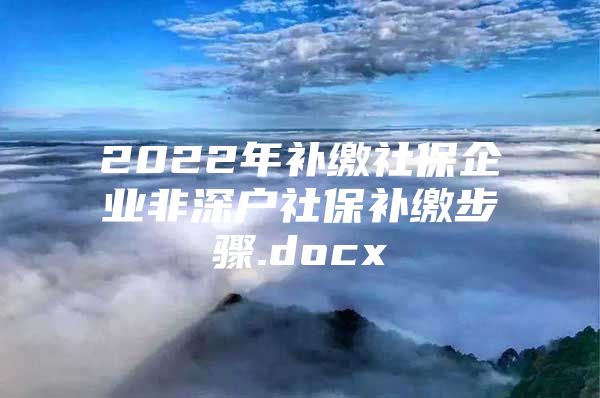 2022年补缴社保企业非深户社保补缴步骤.docx